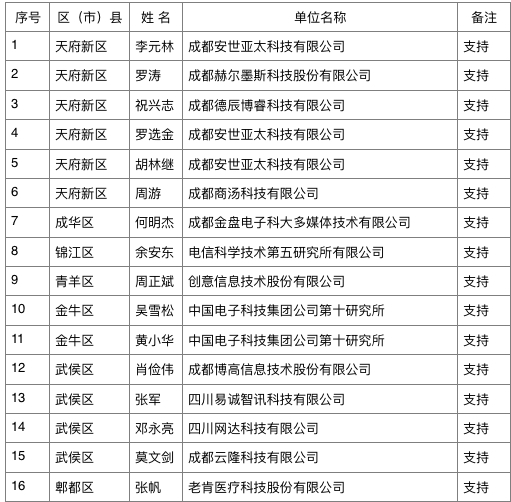 | 序号 | 区（市）县 | 姓 名 | 单位名称 | 备注 |
|---|---|---|---|---|
| 1 | 天府新区 | 李元林 | 成都安世亚太科技有限公司 | 支持 |
| 2 | 天府新区 | 罗涛 | 成都赫尔墨斯科技股份有限公司 | 支持 |
| 3 | 天府新区 | 祝兴志 | 成都德辰博睿科技有限公司 | 支持 |
| 4 | 天府新区 | 罗选金 | 成都安世亚太科技有限公司 | 支持 |
| 5 | 天府新区 | 胡林继 | 成都安世亚太科技有限公司 | 支持 |
| 6 | 天府新区 | 周游 | 成都商汤科技有限公司 | 支持 |
| 7 | 成华区 | 何明杰 | 成都金盘电子科大多媒体技术有限公司 | 支持 |
| 8 | 锦江区 | 余安东 | 电信科学技术第五研究所有限公司 | 支持 |
| 9 | 青羊区 | 周正斌 | 创意信息技术股份有限公司 | 支持 |
| 10 | 金牛区 | 吴雪松 | 中国电子科技集团公司第十研究所 | 支持 |
| 11 | 金牛区 | 黄小华 | 中国电子科技集团公司第十研究所 | 支持 |
| 12 | 武侯区 | 肖俭伟 | 成都博高信息技术股份有限公司 | 支持 |
| 13 | 武侯区 | 张军 | 四川易诚智讯科技有限公司 | 支持 |
| 14 | 武侯区 | 邓永亮 | 四川网达科技有限公司 | 支持 |
| 15 | 武侯区 | 莫文剑 | 成都云隆科技有限公司 | 支持 |
| 16 | 郫都区 | 张帆 | 老肯医疗科技股份有限公司 | 支持 |